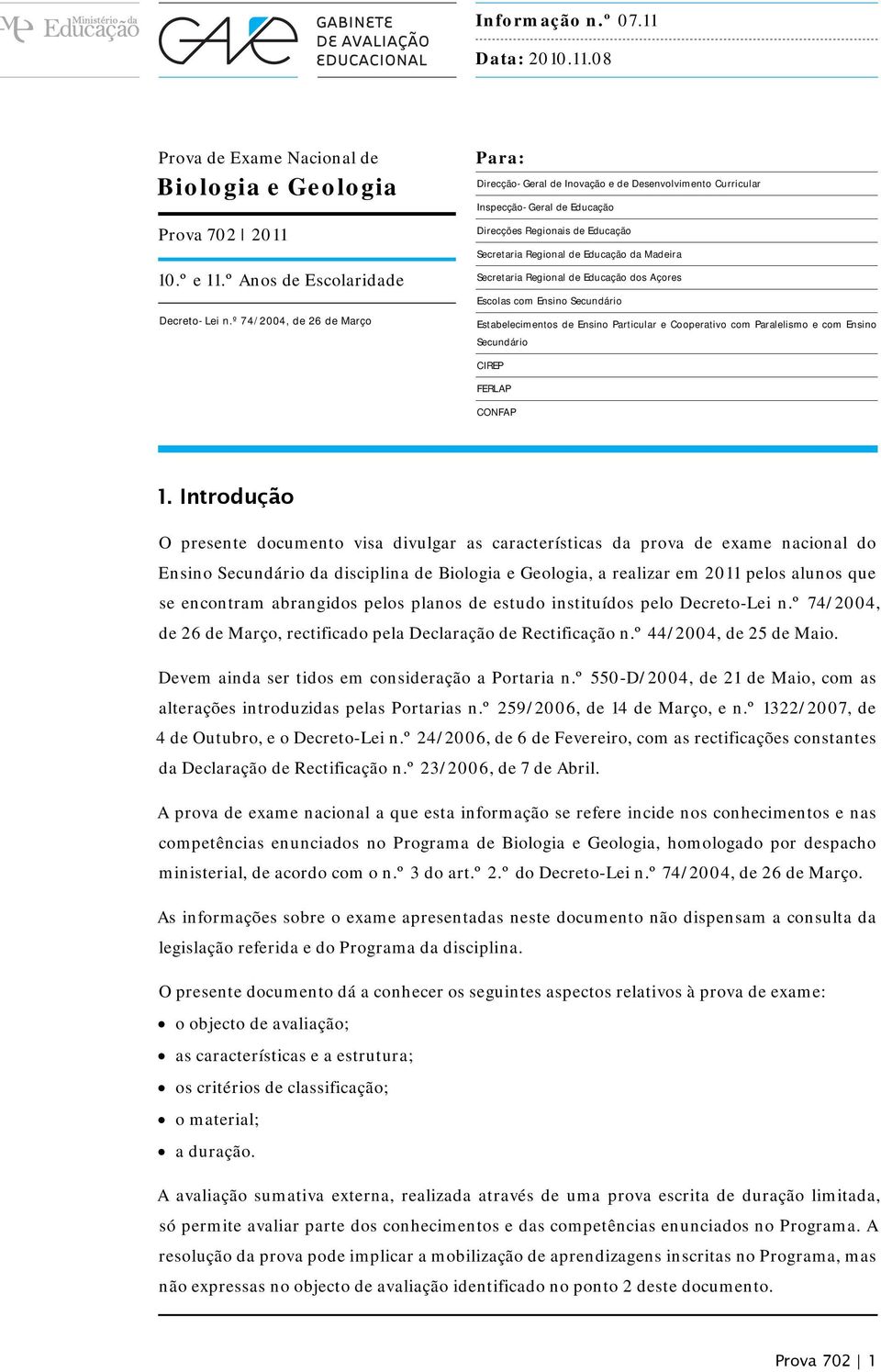 Ministério da Educação

GAVE GABINETE DE AVALIAÇÃO EDUCACIONAL

Informação n.º 07.11

Data: 2010.11.08

Prova de Exame Nacional de

Biologia e Geologia

Prova 702 | 2011

10.º e 11.º Anos de Escolaridade

Decreto-Lei n.º 74/2004, de 26 de Março

Para:

Direcção-Geral de Inovação e de Desenvolvimento Curricular

Inspecção-Geral de Educação

Direcções Regionais de Educação

Secretaria Regional de Educação da Madeira

Secretaria Regional de Educação dos Açores

Escolas com Ensino Secundário

Estabelecimentos de Ensino Particular e Cooperativo com Paralelismo e com Ensino Secundário

CIREP

FERLAP

CONFAP

1. Introdução

O presente documento visa divulgar as características da prova de exame nacional do Ensino Secundário da disciplina de Biologia e Geologia, a realizar em 2011 pelos alunos que se encontram abrangidos pelos planos de estudo instituídos pelo Decreto-Lei n.º 74/2004, de 26 de Março, rectificado pela Declaração de Rectificação n.º 44/2004, de 25 de Maio.

Devem ainda ser tidos em consideração a Portaria n.º 550-D/2004, de 21 de Maio, com as alterações introduzidas pelas Portarias n.º 259/2006, de 14 de Março, e n.º 1322/2007, de 4 de Outubro, e o Decreto-Lei n.º 24/2006, de 6 de Fevereiro, com as rectificações constantes da Declaração de Rectificação n.º 23/2006, de 7 de Abril.

A prova de exame nacional a que esta informação se refere incide nos conhecimentos e nas competências enunciados no Programa de Biologia e Geologia, homologado por despacho ministerial, de acordo com o n.º 3 do art.º 2.º do Decreto-Lei n.º 74/2004, de 26 de Março.

As informações sobre o exame apresentadas neste documento não dispensam a consulta da legislação referida e do Programa da disciplina.

O presente documento dá a conhecer os seguintes aspectos relativos à prova de exame:

• o objecto de avaliação;
• as características e a estrutura;
• os critérios de classificação;
• o material;
• a duração.

A avaliação sumativa externa, realizada através de uma prova escrita de duração limitada, só permite avaliar parte dos conhecimentos e das competências enunciados no Programa. A resolução da prova pode implicar a mobilização de aprendizagens inscritas no Programa, mas não expressas no objecto de avaliação identificado no ponto 2 deste documento.

Prova 702 | 1